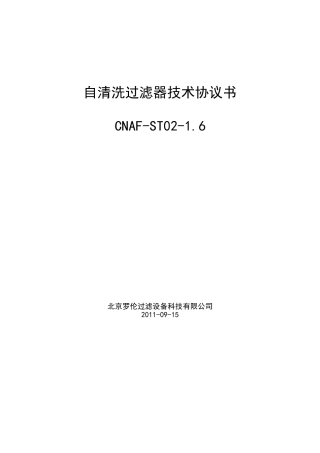 自清洗过滤器技术协议书

CNAF-ST02-1.6

北京罗伦过滤设备科技有限公司
2011-09-15